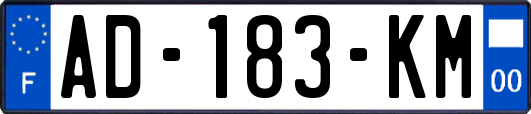 F

AD-183-KM

00